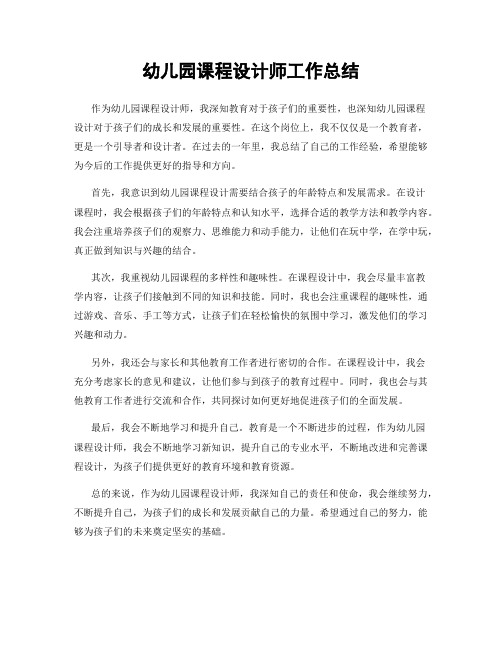 幼儿园课程设计师工作总结

作为幼儿园课程设计师，我深知教育对于孩子们的重要性，也深知幼儿园课程设计对于孩子们的成长和发展的重要性。在这个岗位上，我不仅仅是一个教育者，更是一个引导者和设计者。在过去的一年里，我总结了自己的工作经验，希望能够为今后的工作提供更好的指导和方向。

首先，我意识到幼儿园课程设计需要结合孩子的年龄特点和发展需求。在设计课程时，我会根据孩子们的年龄特点和认知水平，选择合适的教学方法和教学内容。我会注重培养孩子们的观察力、思维能力和动手能力，让他们在玩中学，在学中玩，真正做到知识与兴趣的结合。

其次，我重视幼儿园课程的多样性和趣味性。在课程设计中，我会尽量丰富教学内容，让孩子们接触到不同的知识和技能。同时，我也会注重课程的趣味性，通过游戏、音乐、手工等方式，让孩子们在轻松愉快的氛围中学习，激发他们的学习兴趣和动力。

另外，我还会与家长和其他教育工作者进行密切的合作。在课程设计中，我会充分考虑家长的意见和建议，让他们参与到孩子的教育过程中。同时，我也会与其他教育工作者进行交流和合作，共同探讨如何更好地促进孩子们的全面发展。

最后，我会不断地学习和提升自己。教育是一个不断进步的过程，作为幼儿园课程设计师，我会不断地学习新知识，提升自己的专业水平，不断地改进和完善课程设计，为孩子们提供更好的教育环境和教育资源。

总的来说，作为幼儿园课程设计师，我深知自己的责任和使命，我会继续努力，不断提升自己，为孩子们的成长和发展贡献自己的力量。希望通过自己的努力，能够为孩子们的未来奠定坚实的基础。